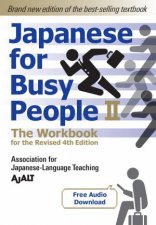 Brand new edition of the best-selling textbook

Japanese for Busy People II

The Workbook
for the Revised 4th Edition

Association for Japanese-Language Teaching
AJALT

Free Audio Download